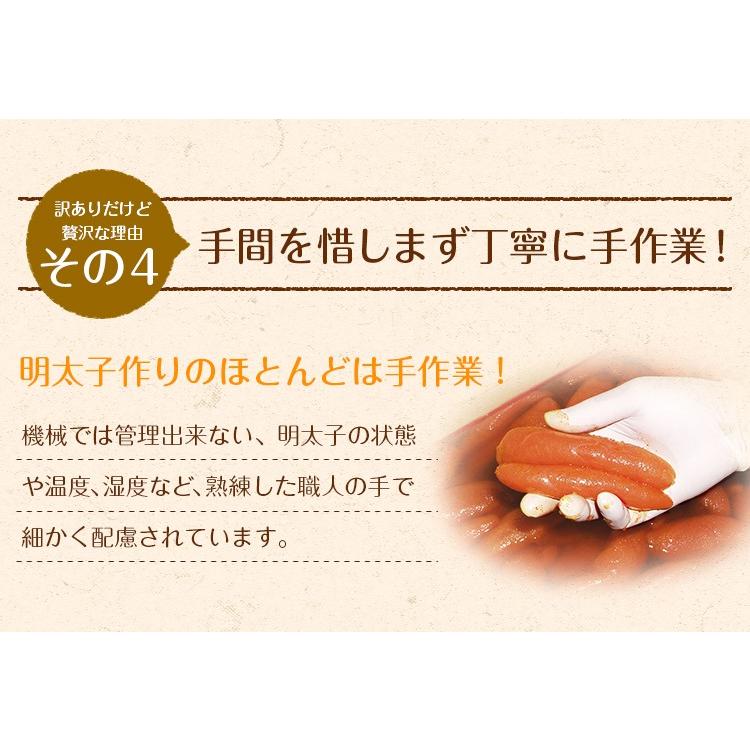 訳ありだけど
贅沢な理由
その4

手間を惜しまず丁寧に手作業！

明太子作りのほとんどは手作業！

機械では管理出来ない、明太子の状態や温度、湿度など、熟練した職人の手で細かく配慮されています。